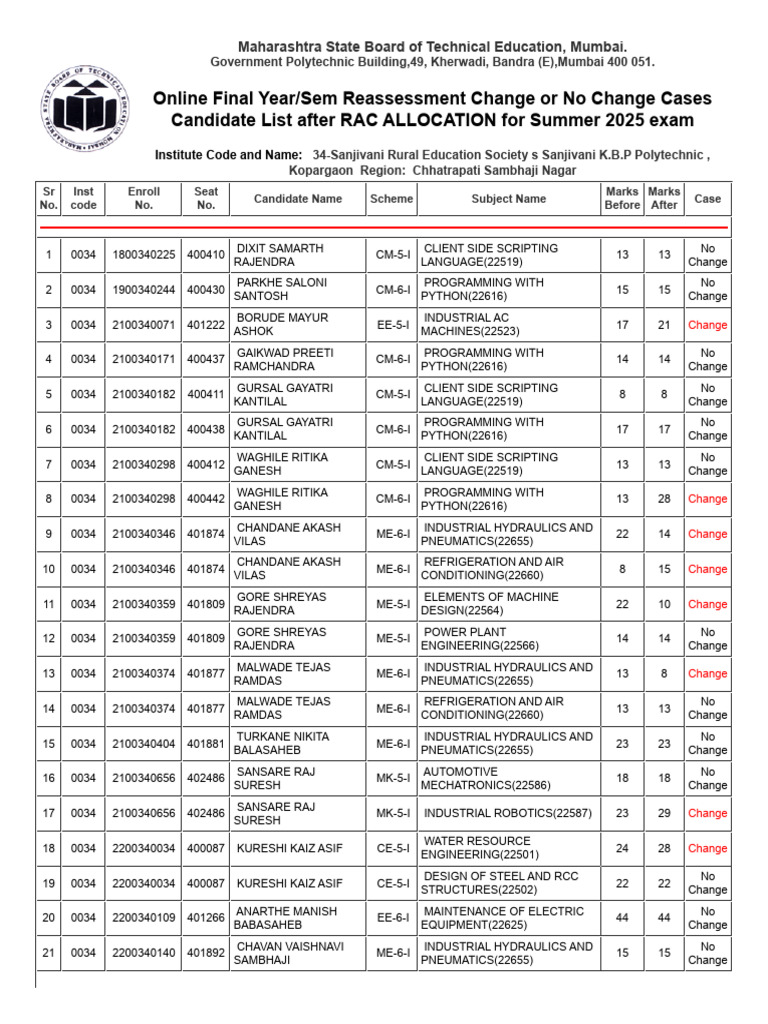 Maharashtra State Board of Technical Education, Mumbai.
Government Polytechnic Building,49, Kherwadi, Bandra (E),Mumbai 400 051.

Online Final Year/Sem Reassessment Change or No Change Cases
Candidate List after RAC ALLOCATION for Summer 2025 exam

Institute Code and Name: 34-Sanjivani Rural Education Society s Sanjivani K.B.P Polytechnic , Kopargaon Region: Chhatrapati Sambhaji Nagar

| Sr No. | Inst code | Enroll No. | Seat No. | Candidate Name | Scheme | Subject Name | Marks Before | Marks After | Case |
|---|---|---|---|---|---|---|---|---|---|
| 1 | 0034 | 1800340225 | 400410 | DIXIT SAMARTH RAJENDRA | CM-5-I | CLIENT SIDE SCRIPTING LANGUAGE(22519) | 13 | 13 | No Change |
| 2 | 0034 | 1900340244 | 400430 | PARKHE SALONI SANTOSH | CM-6-I | PROGRAMMING WITH PYTHON(22616) | 15 | 15 | No Change |
| 3 | 0034 | 2100340071 | 401222 | BORUDE MAYUR ASHOK | EE-5-I | INDUSTRIAL AC MACHINES(22523) | 17 | 21 | Change |
| 4 | 0034 | 2100340171 | 400437 | GAIKWAD PREETI RAMCHANDRA | CM-6-I | PROGRAMMING WITH PYTHON(22616) | 14 | 14 | No Change |
| 5 | 0034 | 2100340182 | 400411 | GURSAL GAYATRI KANTILAL | CM-5-I | CLIENT SIDE SCRIPTING LANGUAGE(22519) | 8 | 8 | No Change |
| 6 | 0034 | 2100340182 | 400438 | GURSAL GAYATRI KANTILAL | CM-6-I | PROGRAMMING WITH PYTHON(22616) | 17 | 17 | No Change |
| 7 | 0034 | 2100340298 | 400412 | WAGHILE RITIKA GANESH | CM-5-I | CLIENT SIDE SCRIPTING LANGUAGE(22519) | 13 | 13 | No Change |
| 8 | 0034 | 2100340298 | 400442 | WAGHILE RITIKA GANESH | CM-6-I | PROGRAMMING WITH PYTHON(22616) | 13 | 28 | Change |
| 9 | 0034 | 2100340346 | 401874 | CHANDANE AKASH VILAS | ME-6-I | INDUSTRIAL HYDRAULICS AND PNEUMATICS(22655) | 22 | 14 | Change |
| 10 | 0034 | 2100340346 | 401874 | CHANDANE AKASH VILAS | ME-6-I | REFRIGERATION AND AIR CONDITIONING(22660) | 8 | 15 | Change |
| 11 | 0034 | 2100340359 | 401809 | GORE SHREYAS RAJENDRA | ME-5-I | ELEMENTS OF MACHINE DESIGN(22564) | 22 | 10 | Change |
| 12 | 0034 | 2100340359 | 401809 | GORE SHREYAS RAJENDRA | ME-5-I | POWER PLANT ENGINEERING(22566) | 14 | 14 | No Change |
| 13 | 0034 | 2100340374 | 401877 | MALWADE TEJAS RAMDAS | ME-6-I | INDUSTRIAL HYDRAULICS AND PNEUMATICS(22655) | 13 | 8 | Change |
| 14 | 0034 | 2100340374 | 401877 | MALWADE TEJAS RAMDAS | ME-6-I | REFRIGERATION AND AIR CONDITIONING(22660) | 13 | 13 | No Change |
| 15 | 0034 | 2100340404 | 401881 | TURKANE NIKITA BALASAHEB | ME-6-I | INDUSTRIAL HYDRAULICS AND PNEUMATICS(22655) | 23 | 23 | No Change |
| 16 | 0034 | 2100340656 | 402486 | SANSARE RAJ SURESH | MK-5-I | AUTOMOTIVE MECHATRONICS(22586) | 18 | 18 | No Change |
| 17 | 0034 | 2100340656 | 402486 | SANSARE RAJ SURESH | MK-5-I | INDUSTRIAL ROBOTICS(22587) | 23 | 29 | Change |
| 18 | 0034 | 2200340034 | 400087 | KURESHI KAIZ ASIF | CE-5-I | WATER RESOURCE ENGINEERING(22501) | 24 | 28 | Change |
| 19 | 0034 | 2200340034 | 400087 | KURESHI KAIZ ASIF | CE-5-I | DESIGN OF STEEL AND RCC STRUCTURES(22502) | 22 | 22 | No Change |
| 20 | 0034 | 2200340109 | 401266 | ANARTHE MANISH BABASAHEB | EE-6-I | MAINTENANCE OF ELECTRIC EQUIPMENT(22625) | 44 | 44 | No Change |
| 21 | 0034 | 2200340140 | 401892 | CHAVAN VAISHNAVI SAMBHAJI | ME-6-I | INDUSTRIAL HYDRAULICS AND PNEUMATICS(22655) | 15 | 15 | No Change |